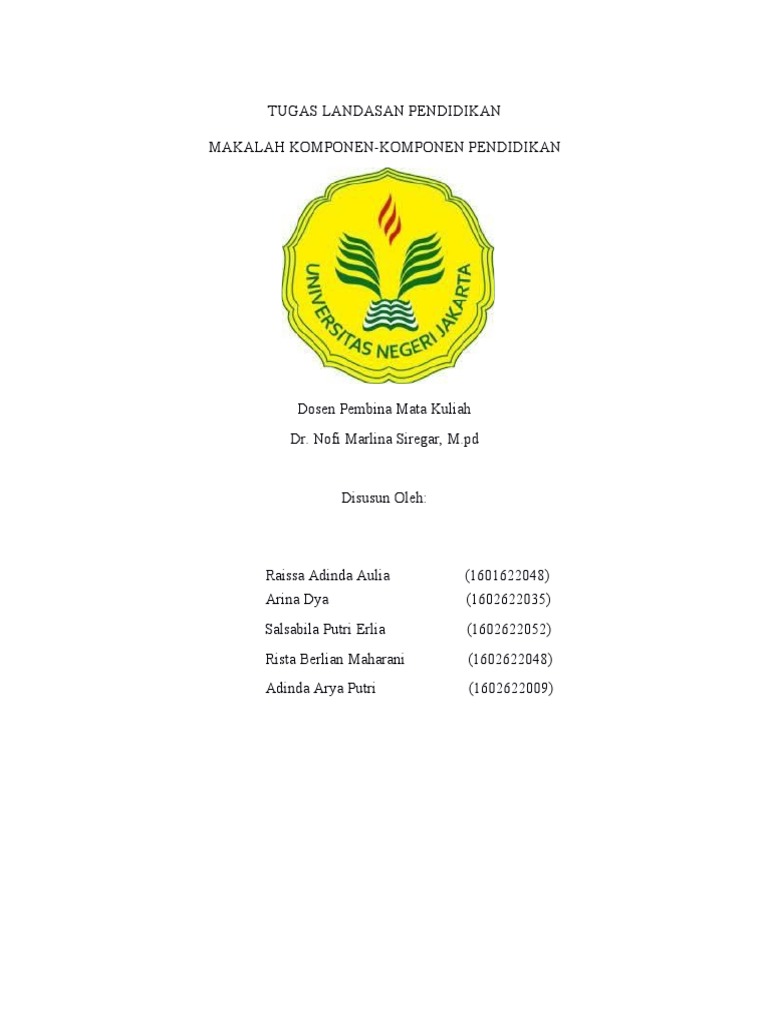 TUGAS LANDASAN PENDIDIKAN

MAKALAH KOMPONEN-KOMPONEN PENDIDIKAN

UNIVERSITAS NEGERI JAKARTA

Dosen Pembina Mata Kuliah

Dr. Nofi Marlina Siregar, M.pd

Disusun Oleh:

Raissa Adinda Aulia (1601622048)
Arina Dya (1602622035)
Salsabila Putri Erlia (1602622052)
Rista Berlian Maharani (1602622048)
Adinda Arya Putri (1602622009)